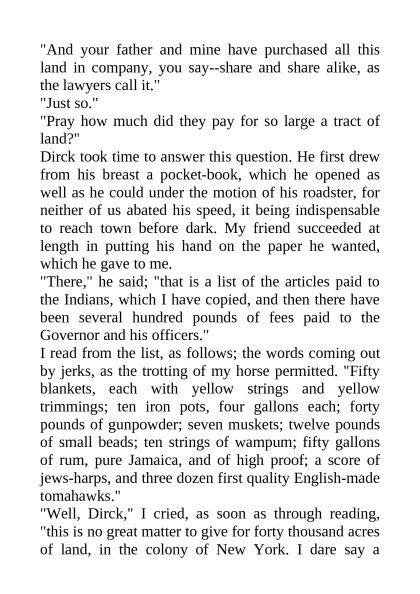 "And your father and mine have purchased all this land in company, you say--share and share alike, as the lawyers call it."
"Just so."
"Pray how much did they pay for so large a tract of land?"
Dirck took time to answer this question. He first drew from his breast a pocket-book, which he opened as well as he could under the motion of his roadster, for neither of us abated his speed, it being indispensable to reach town before dark. My friend succeeded at length in putting his hand on the paper he wanted, which he gave to me.
"There," he said; "that is a list of the articles paid to the Indians, which I have copied, and then there have been several hundred pounds of fees paid to the Governor and his officers."
I read from the list, as follows; the words coming out by jerks, as the trotting of my horse permitted. "Fifty blankets, each with yellow strings and yellow trimmings; ten iron pots, four gallons each; forty pounds of gunpowder; seven muskets; twelve pounds of small beads; ten strings of wampum; fifty gallons of rum, pure Jamaica, and of high proof; a score of jews-harps, and three dozen first quality English-made tomahawks."
"Well, Dirck," I cried, as soon as through reading, "this is no great matter to give for forty thousand acres of land, in the colony of New York. I dare say a